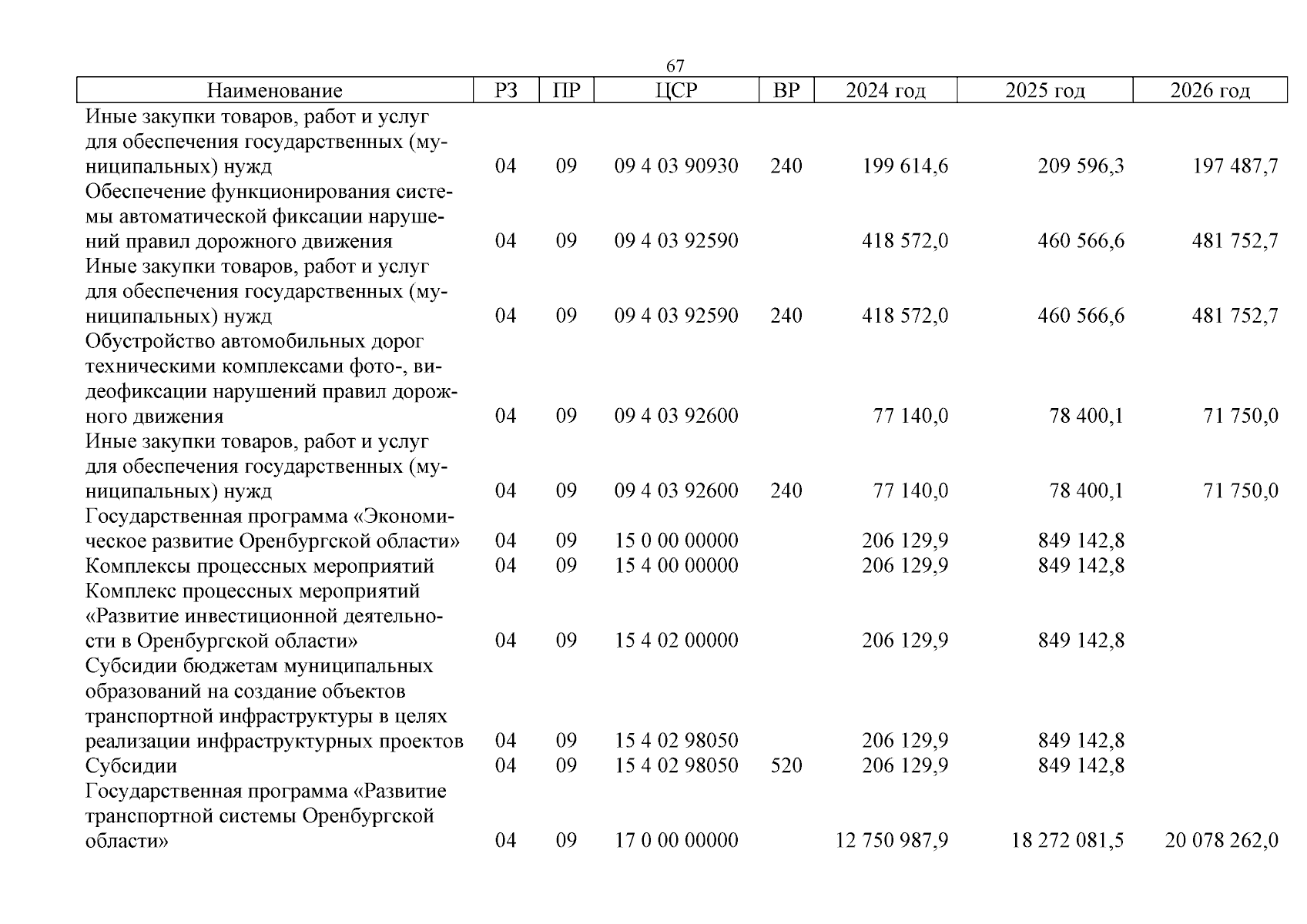 67

| Наименование | РЗ | ПР | ЦСР | ВР | 2024 год | 2025 год | 2026 год |
|---|---|---|---|---|---|---|---|
| Иные закупки товаров, работ и услуг для обеспечения государственных (муниципальных) нужд | 04 | 09 | 09 4 03 90930 | 240 | 199 614,6 | 209 596,3 | 197 487,7 |
| Обеспечение функционирования системы автоматической фиксации нарушений правил дорожного движения | 04 | 09 | 09 4 03 92590 | | 418 572,0 | 460 566,6 | 481 752,7 |
| Иные закупки товаров, работ и услуг для обеспечения государственных (муниципальных) нужд | 04 | 09 | 09 4 03 92590 | 240 | 418 572,0 | 460 566,6 | 481 752,7 |
| Обустройство автомобильных дорог техническими комплексами фото-, видеофиксации нарушений правил дорожного движения | 04 | 09 | 09 4 03 92600 | | 77 140,0 | 78 400,1 | 71 750,0 |
| Иные закупки товаров, работ и услуг для обеспечения государственных (муниципальных) нужд | 04 | 09 | 09 4 03 92600 | 240 | 77 140,0 | 78 400,1 | 71 750,0 |
| Государственная программа «Экономическое развитие Оренбургской области» | 04 | 09 | 15 0 00 00000 | | 206 129,9 | 849 142,8 | |
| Комплексы процессных мероприятий | 04 | 09 | 15 4 00 00000 | | 206 129,9 | 849 142,8 | |
| Комплекс процессных мероприятий «Развитие инвестиционной деятельности в Оренбургской области» | 04 | 09 | 15 4 02 00000 | | 206 129,9 | 849 142,8 | |
| Субсидии бюджетам муниципальных образований на создание объектов транспортной инфраструктуры в целях реализации инфраструктурных проектов | 04 | 09 | 15 4 02 98050 | | 206 129,9 | 849 142,8 | |
| Субсидии | 04 | 09 | 15 4 02 98050 | 520 | 206 129,9 | 849 142,8 | |
| Государственная программа «Развитие транспортной системы Оренбургской области» | 04 | 09 | 17 0 00 00000 | | 12 750 987,9 | 18 272 081,5 | 20 078 262,0 |